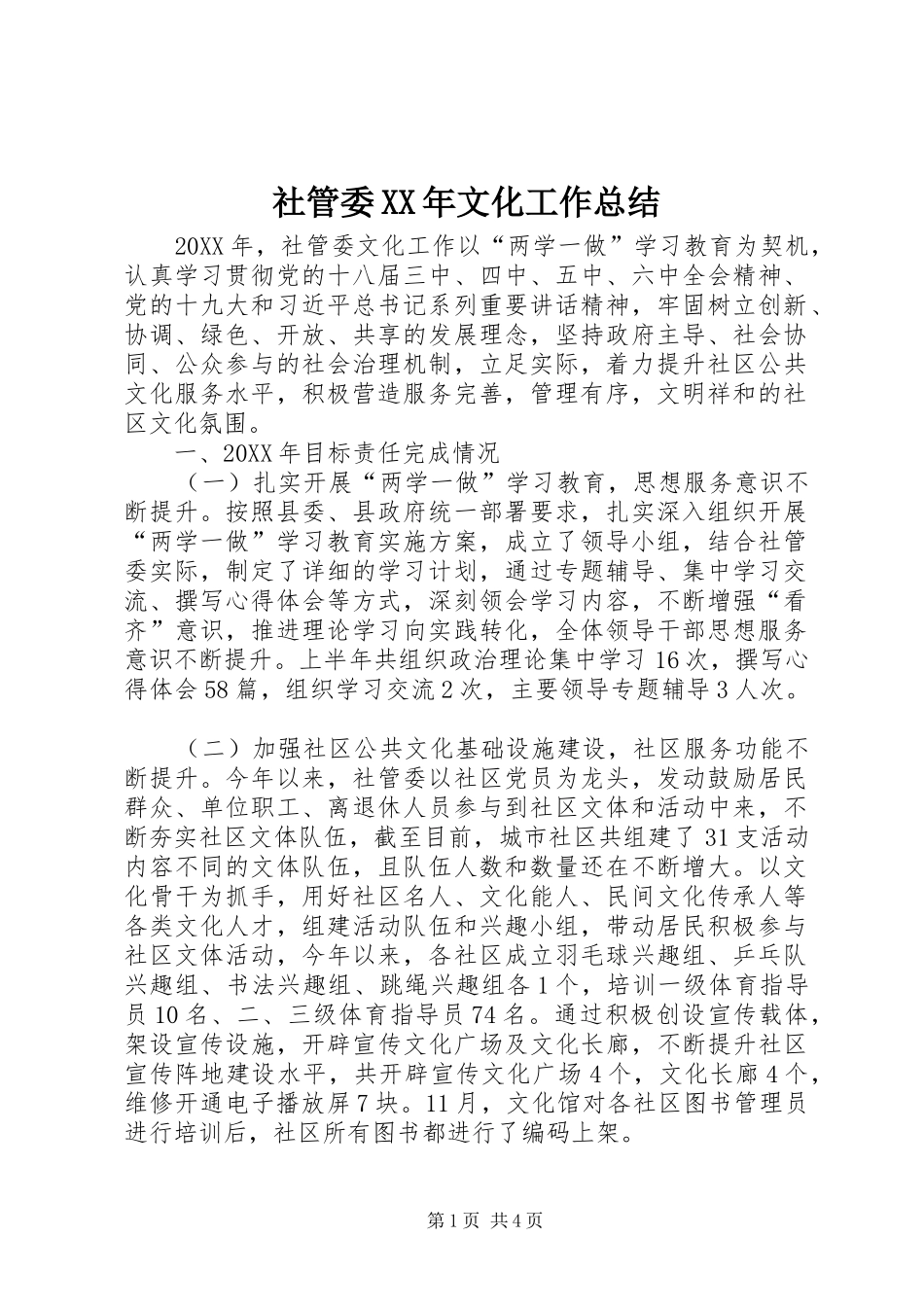 社管委XX年文化工作总结

20XX年，社管委文化工作以“两学一做”学习教育为契机，认真学习贯彻党的十八届三中、四中、五中、六中全会精神、党的十九大和习近平总书记系列重要讲话精神，牢固树立创新、协调、绿色、开放、共享的发展理念，坚持政府主导、社会协同、公众参与的社会治理机制，立足实际，着力提升社区公共文化服务水平，积极营造服务完善，管理有序，文明祥和的社区文化氛围。

一、20XX年目标责任完成情况

（一）扎实开展“两学一做”学习教育，思想服务意识不断提升。按照县委、县政府统一部署要求，扎实深入组织开展“两学一做”学习教育实施方案，成立了领导小组，结合社管委实际，制定了详细的学习计划，通过专题辅导、集中学习交流、撰写心得体会等方式，深刻领会学习内容，不断增强“看齐”意识，推进理论学习向实践转化，全体领导干部思想服务意识不断提升。上半年共组织政治理论集中学习16次，撰写心得体会58篇，组织学习交流2次，主要领导专题辅导3人次。

（二）加强社区公共文化基础设施建设，社区服务功能不断提升。今年以来，社管委以社区党员为龙头，发动鼓励居民群众、单位职工、离退休人员参与到社区文体和活动中来，不断夯实社区文体队伍，截至目前，城市社区共组建了31支活动内容不同的文体队伍，且队伍人数和数量还在不断增大。以文化骨干为抓手，用好社区名人、文化能人、民间文化传承人等各类文化人才，组建活动队伍和兴趣小组，带动居民积极参与社区文体活动，今年以来，各社区成立羽毛球兴趣组、乒乓队兴趣组、书法兴趣组、跳绳兴趣组各1个，培训一级体育指导员10名、二、三级体育指导员74名。通过积极创设宣传载体，架设宣传设施，开辟宣传文化广场及文化长廊，不断提升社区宣传阵地建设水平，共开辟宣传文化广场4个，文化长廊4个，维修开通电子播放屏7块。11月，文化馆对各社区图书管理员进行培训后，社区所有图书都进行了编码上架。

第1页 共4页